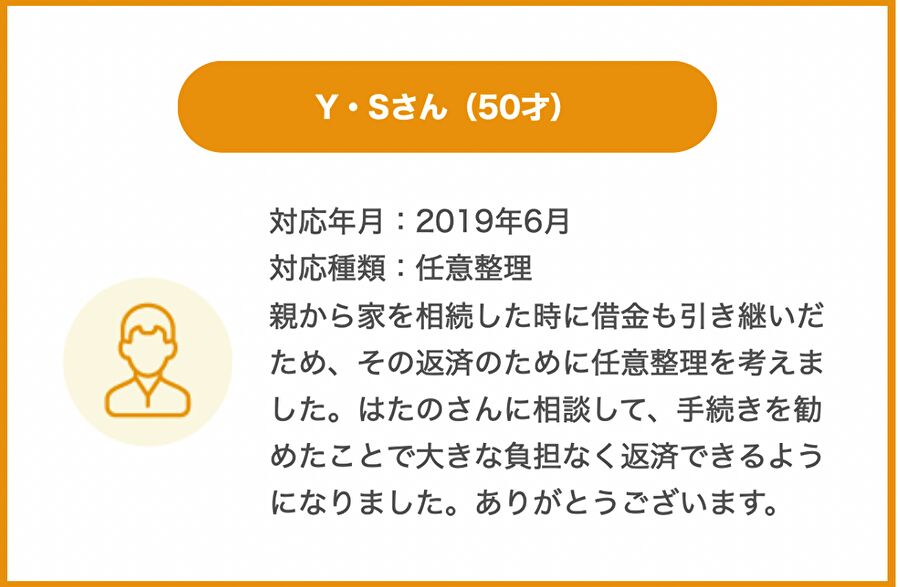 Y・Sさん（50才）

対応年月：2019年6月
対応種類：任意整理
親から家を相続した時に借金も引き継いだため、その返済のために任意整理を考えました。はたのさんに相談して、手続きを勧めたことで大きな負担なく返済できるようになりました。ありがとうございます。